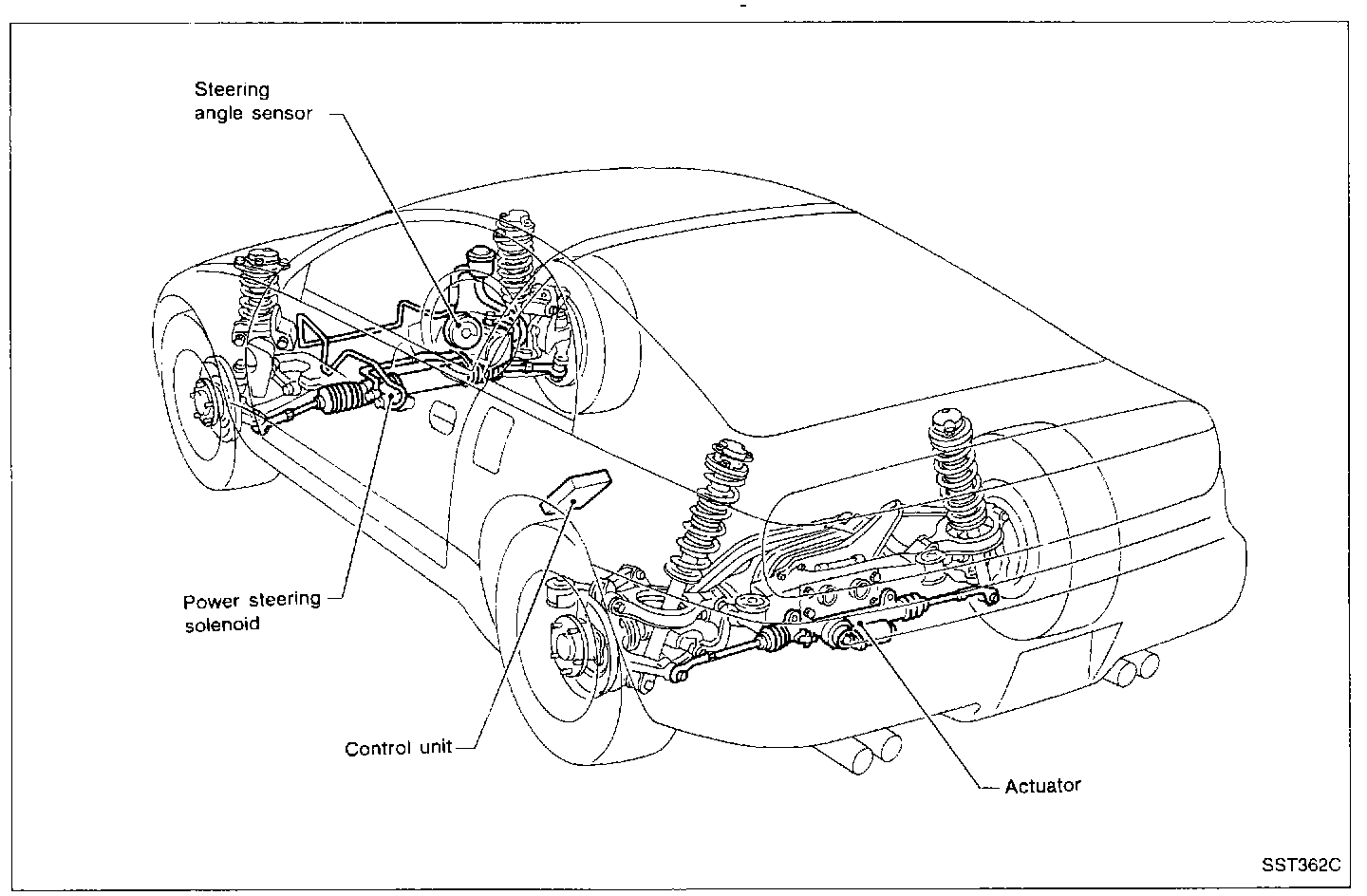 Steering angle sensor

Power steering solenoid

Control unit

Actuator

SST362C